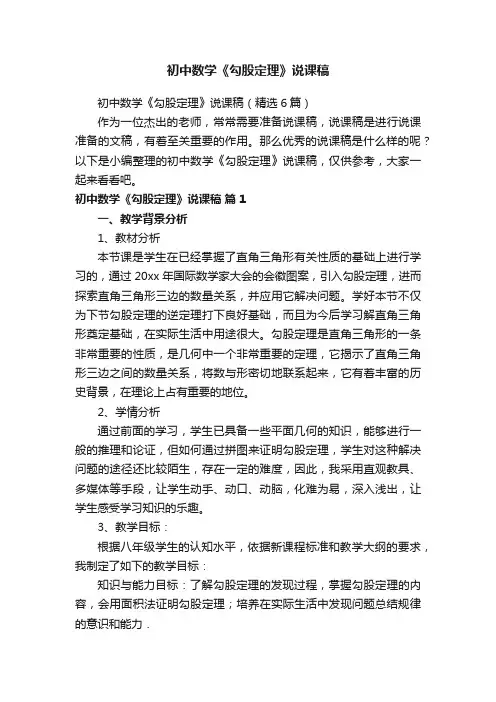 初中数学《勾股定理》说课稿

初中数学《勾股定理》说课稿（精选6篇）

作为一位杰出的老师，常常需要准备说课稿，说课稿是进行说课准备的文稿，有着至关重要的作用。那么优秀的说课稿是什么样的呢？以下是小编整理的初中数学《勾股定理》说课稿，仅供参考，大家一起来看看吧。

初中数学《勾股定理》说课稿 篇1

一、教学背景分析

1、教材分析

本节课是学生在已经掌握了直角三角形有关性质的基础上进行学习的，通过20xx年国际数学家大会的会徽图案，引入勾股定理，进而探索直角三角形三边的数量关系，并应用它解决问题。学好本节不仅为下节勾股定理的逆定理打下良好基础，而且为今后学习解直角三角形奠定基础，在实际生活中用途很大。勾股定理是直角三角形的一条非常重要的性质，是几何中一个非常重要的定理，它揭示了直角三角形三边之间的数量关系，将数与形密切地联系起来，它有着丰富的历史背景，在理论上占有重要的地位。

2、学情分析

通过前面的学习，学生已具备一些平面几何的知识，能够进行一般的推理和论证，但如何通过拼图来证明勾股定理，学生对这种解决问题的途径还比较陌生，存在一定的难度，因此，我采用直观教具、多媒体等手段，让学生动手、动口、动脑，化难为易，深入浅出，让学生感受学习知识的乐趣。

3、教学目标：

根据八年级学生的认知水平，依据新课程标准和教学大纲的要求，我制定了如下的教学目标：

知识与能力目标：了解勾股定理的发现过程，掌握勾股定理的内容，会用面积法证明勾股定理；培养在实际生活中发现问题总结规律的意识和能力．